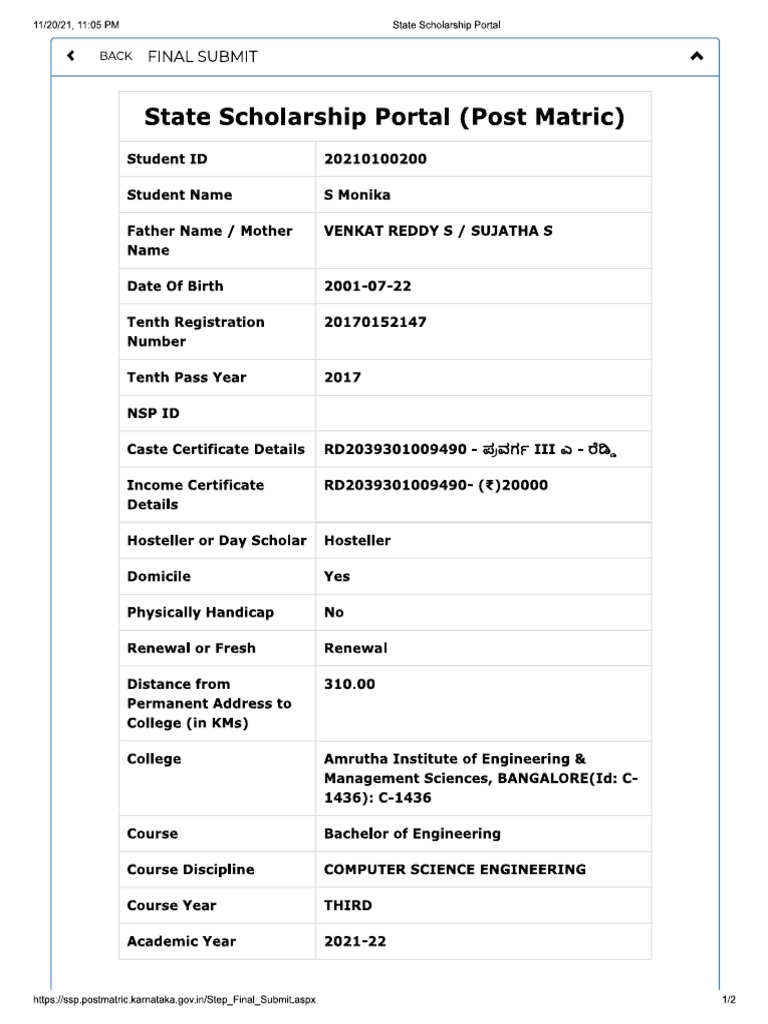 11/20/21, 11:05 PM State Scholarship Portal

BACK FINAL SUBMIT

State Scholarship Portal (Post Matric)

| Student ID | 20210100200 |
|---|---|
| Student Name | S Monika |
| Father Name / Mother Name | VENKAT REDDY S / SUJATHA S |
| Date Of Birth | 2001-07-22 |
| Tenth Registration Number | 20170152147 |
| Tenth Pass Year | 2017 |
| NSP ID | |
| Caste Certificate Details | RD2039301009490 - ಪ್ರವರ್ಗ III ಎ - ರೆಡ್ಡಿ |
| Income Certificate Details | RD2039301009490- (₹)20000 |
| Hosteller or Day Scholar | Hosteller |
| Domicile | Yes |
| Physically Handicap | No |
| Renewal or Fresh | Renewal |
| Distance from Permanent Address to College (in KMs) | 310.00 |
| College | Amrutha Institute of Engineering & Management Sciences, BANGALORE(Id: C-1436): C-1436 |
| Course | Bachelor of Engineering |
| Course Discipline | COMPUTER SCIENCE ENGINEERING |
| Course Year | THIRD |
| Academic Year | 2021-22 |

https://ssp.postmatric.karnataka.gov.in/Step_Final_Submit.aspx 1/2